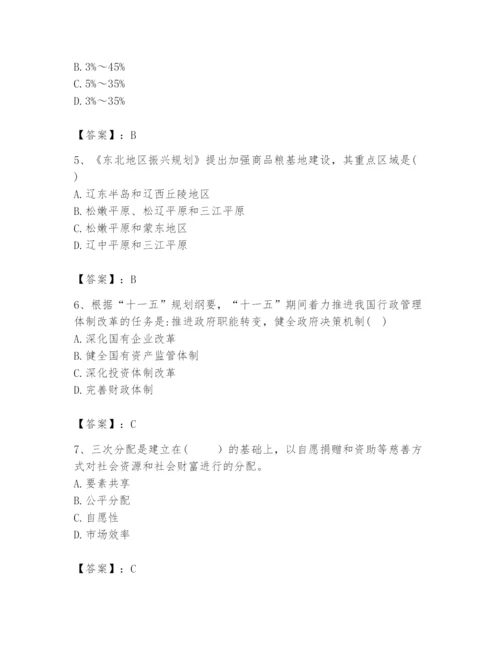 B. 3%～45%
C. 5%～35%
D. 3%～35%

【答案】：B

5、《东北地区振兴规划》提出加强商品粮基地建设，其重点区域是( )
A. 辽东半岛和辽西丘陵地区
B. 松嫩平原、松辽平原和三江平原
C. 松嫩平原和蒙东地区
D. 辽中平原和三江平原

【答案】：B

6、根据“十一五”规划纲要，“十一五”期间着力推进我国行政管理体制改革的任务是:推进政府职能转变，健全政府决策机制( )
A. 深化国有企业改革
B. 健全国有资产监管体制
C. 深化投资体制改革
D. 完善财政体制

【答案】：C

7、三次分配是建立在(　　)的基础上，以自愿捐赠和资助等慈善方式对社会资源和社会财富进行的分配。
A. 要素共享
B. 公平分配
C. 自愿性
D. 市场效率

【答案】：C